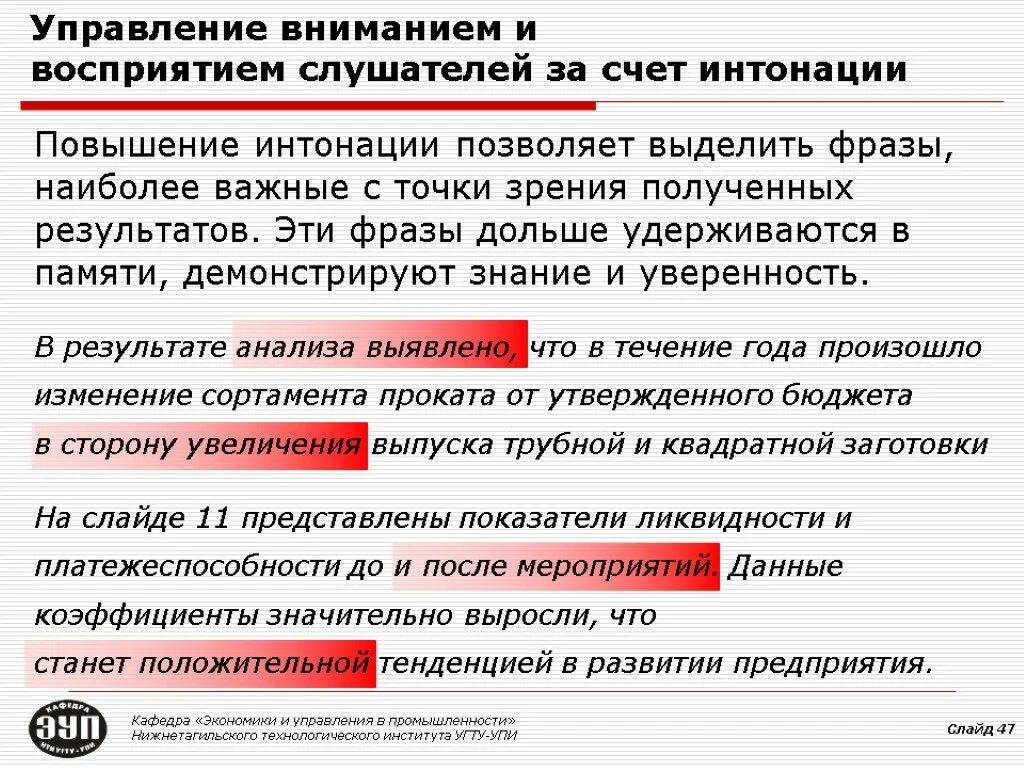 Управление вниманием и восприятием слушателей за счет интонации

Повышение интонации позволяет выделить фразы, наиболее важные с точки зрения полученных результатов. Эти фразы дольше удерживаются в памяти, демонстрируют знание и уверенность.

В результате анализа выявлено, что в течение года произошло изменение сортамента проката от утвержденного бюджета в сторону увеличения выпуска трубной и квадратной заготовки

На слайде 11 представлены показатели ликвидности и платежеспособности до и после мероприятий. Данные коэффициенты значительно выросли, что станет положительной тенденцией в развитии предприятия.

КАФЕДРА ЭУП НТИ УГТУ-УПИ

Кафедра «Экономики и управления в промышленности» Нижнетагильского технологического института УГТУ-УПИ

Слайд 47